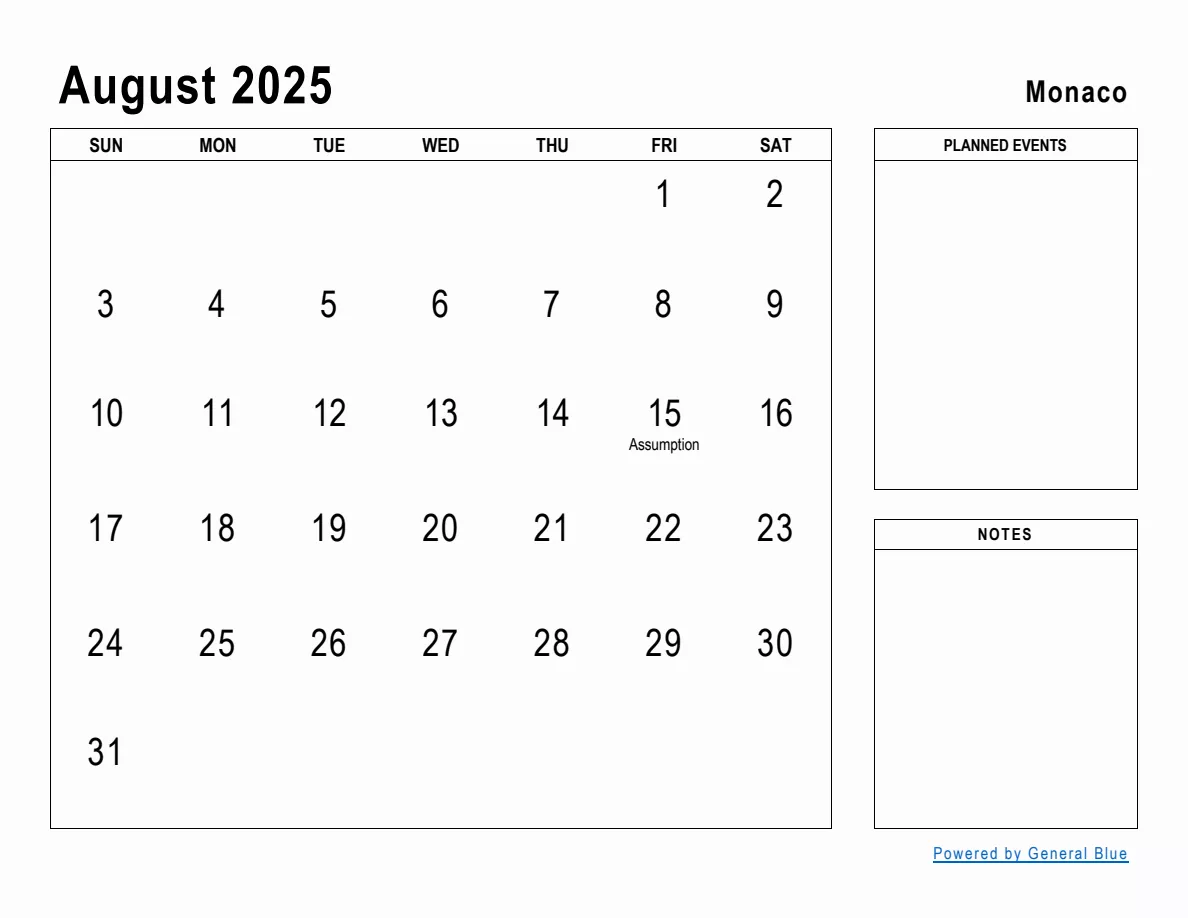 August 2025

Monaco

| SUN | MON | TUE | WED | THU | FRI | SAT |
|---|---|---|---|---|---|---|
| | | | | | 1 | 2 |
| 3 | 4 | 5 | 6 | 7 | 8 | 9 |
| 10 | 11 | 12 | 13 | 14 | 15 Assumption | 16 |
| 17 | 18 | 19 | 20 | 21 | 22 | 23 |
| 24 | 25 | 26 | 27 | 28 | 29 | 30 |
| 31 | | | | | | |

PLANNED EVENTS

NOTES

Powered by General Blue